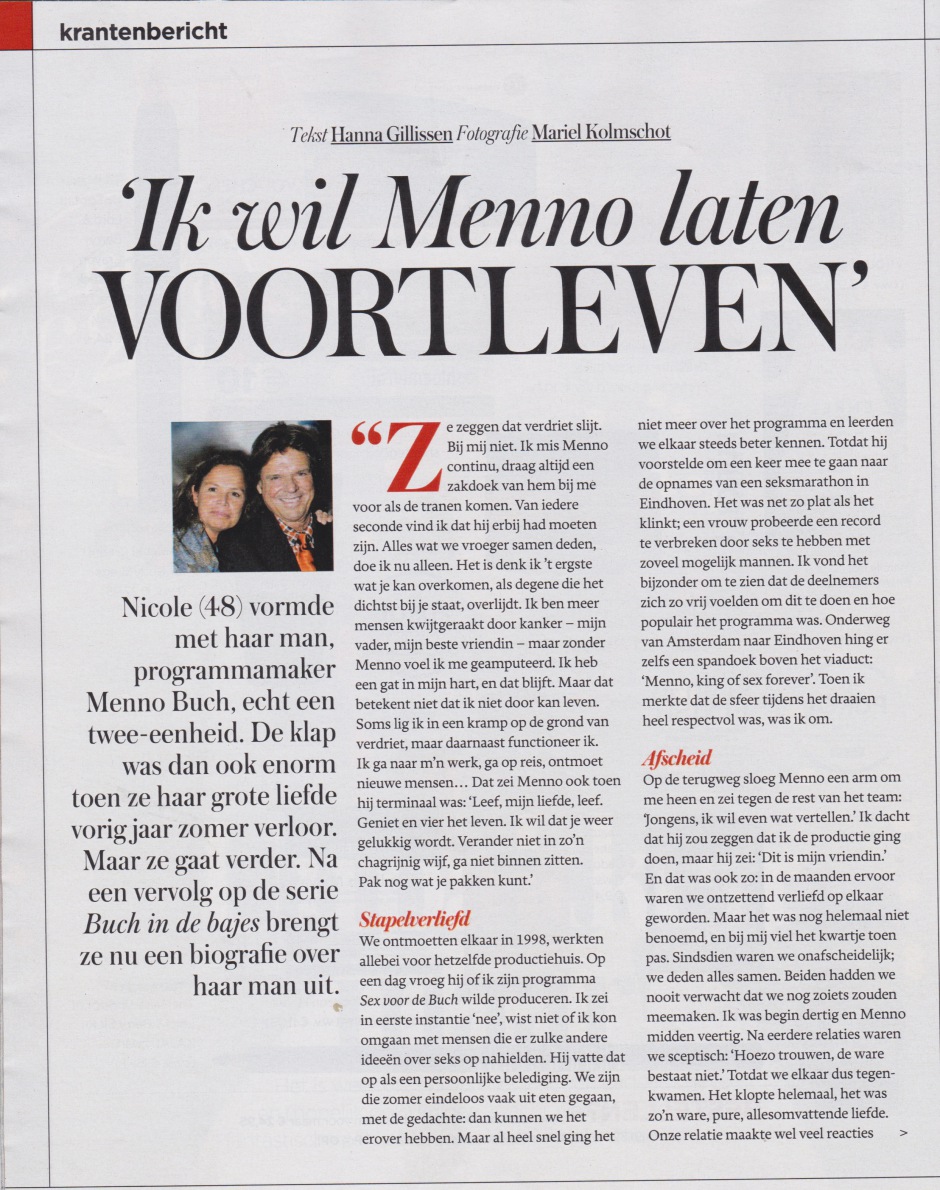 krantenbericht

Tekst Hanna Gillissen Fotografie Mariel Kolmschot

'Ik wil Menno laten VOORTLEVEN'

Nicole (48) vormde met haar man, programmamaker Menno Buch, echt een twee-eenheid. De klap was dan ook enorm toen ze haar grote liefde vorig jaar zomer verloor. Maar ze gaat verder. Na een vervolg op de serie Buch in de bajes brengt ze nu een biografie over haar man uit.

"Ze zeggen dat verdriet slijt. Bij mij niet. Ik mis Menno continu, draag altijd een zakdoek van hem bij me voor als de tranen komen. Van iedere seconde vind ik dat hij erbij had moeten zijn. Alles wat we vroeger samen deden, doe ik nu alleen. Het is denk ik 't ergste wat je kan overkomen, als degene die het dichtst bij je staat, overlijdt. Ik ben meer mensen kwijtgeraakt door kanker – mijn vader, mijn beste vriendin – maar zonder Menno voel ik me geamputeerd. Ik heb een gat in mijn hart, en dat blijft. Maar dat betekent niet dat ik niet door kan leven. Soms lig ik in een kramp op de grond van verdriet, maar daarnaast functioneer ik. Ik ga naar m'n werk, ga op reis, ontmoet nieuwe mensen... Dat zei Menno ook toen hij terminaal was: 'Leef, mijn liefde, leef. Geniet en vier het leven. Ik wil dat je weer gelukkig wordt. Verander niet in zo'n chagrijnig wijf, ga niet binnen zitten. Pak nog wat je pakken kunt.'

Stapelverliefd
We ontmoetten elkaar in 1998, werkten allebei voor hetzelfde productiehuis. Op een dag vroeg hij of ik zijn programma Sex voor de Buch wilde produceren. Ik zei in eerste instantie 'nee', wist niet of ik kon omgaan met mensen die er zulke andere ideeën over seks op nahielden. Hij vatte dat op als een persoonlijke belediging. We zijn die zomer eindeloos vaak uit eten gegaan, met de gedachte: dan kunnen we het erover hebben. Maar al heel snel ging het niet meer over het programma en leerden we elkaar steeds beter kennen. Totdat hij voorstelde om een keer mee te gaan naar de opnames van een seksmarathon in Eindhoven. Het was net zo plat als het klinkt; een vrouw probeerde een record te verbreken door seks te hebben met zoveel mogelijk mannen. Ik vond het bijzonder om te zien dat de deelnemers zich zo vrij voelden om dit te doen en hoe populair het programma was. Onderweg van Amsterdam naar Eindhoven hing er zelfs een spandoek boven het viaduct: 'Menno, king of sex forever'. Toen ik merkte dat de sfeer tijdens het draaien heel respectvol was, was ik om.

Afscheid
Op de terugweg sloeg Menno een arm om me heen en zei tegen de rest van het team: 'Jongens, ik wil even wat vertellen.' Ik dacht dat hij zou zeggen dat ik de productie ging doen, maar hij zei: 'Dit is mijn vriendin.' En dat was ook zo: in de maanden ervoor waren we ontzettend verliefd op elkaar geworden. Maar het was nog helemaal niet benoemd, en bij mij viel het kwartje toen pas. Sindsdien waren we onafscheidelijk; we deden alles samen. Beiden hadden we nooit verwacht dat we nog zoiets zouden meemaken. Ik was begin dertig en Menno midden veertig. Na eerdere relaties waren we sceptisch: 'Hoezo trouwen, de ware bestaat niet.' Totdat we elkaar dus tegenkwamen. Het klopte helemaal, het was zo'n ware, pure, allesomvattende liefde. Onze relatie maakte wel veel reacties >